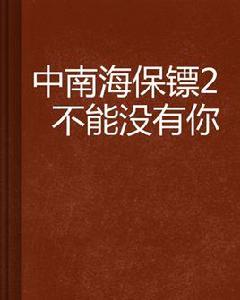 中南海保镖2
不能没有你